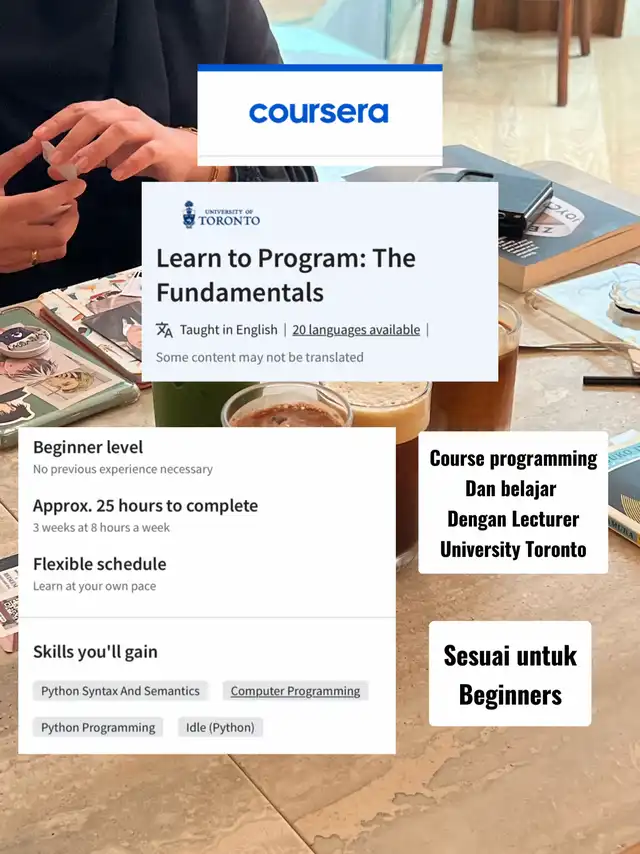 coursera

UNIVERSITY OF TORONTO

Learn to Program: The Fundamentals

Taught in English | 20 languages available |

Some content may not be translated

Beginner level
No previous experience necessary

Approx. 25 hours to complete
3 weeks at 8 hours a week

Flexible schedule
Learn at your own pace

Skills you'll gain

Python Syntax And Semantics
Computer Programming
Python Programming
Idle (Python)

Course programming
Dan belajar
Dengan Lecturer
University Toronto

Sesuai untuk
Beginners